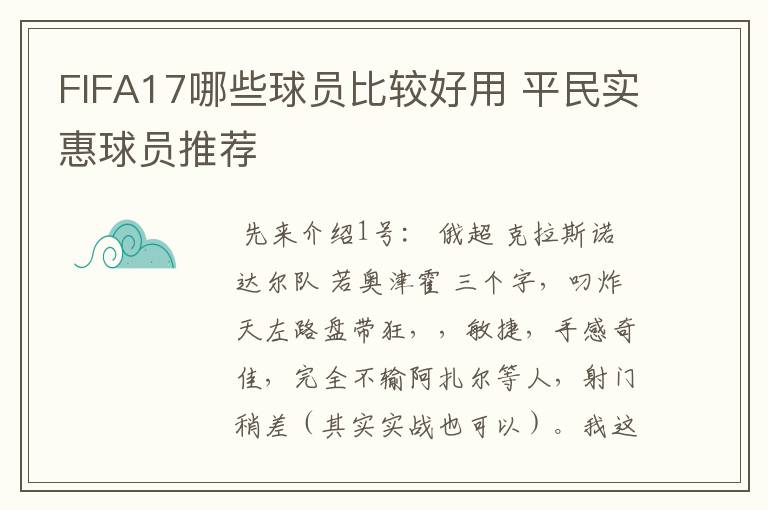 FIFA17哪些球员比较好用 平民实惠球员推荐

先来介绍1号： 俄超 克拉斯诺达尔队 若奥津霍 三个字，叼炸天左路盘带狂，，敏捷，手感奇佳，完全不输阿扎尔等人，射门稍差（其实实战也可以）。我这